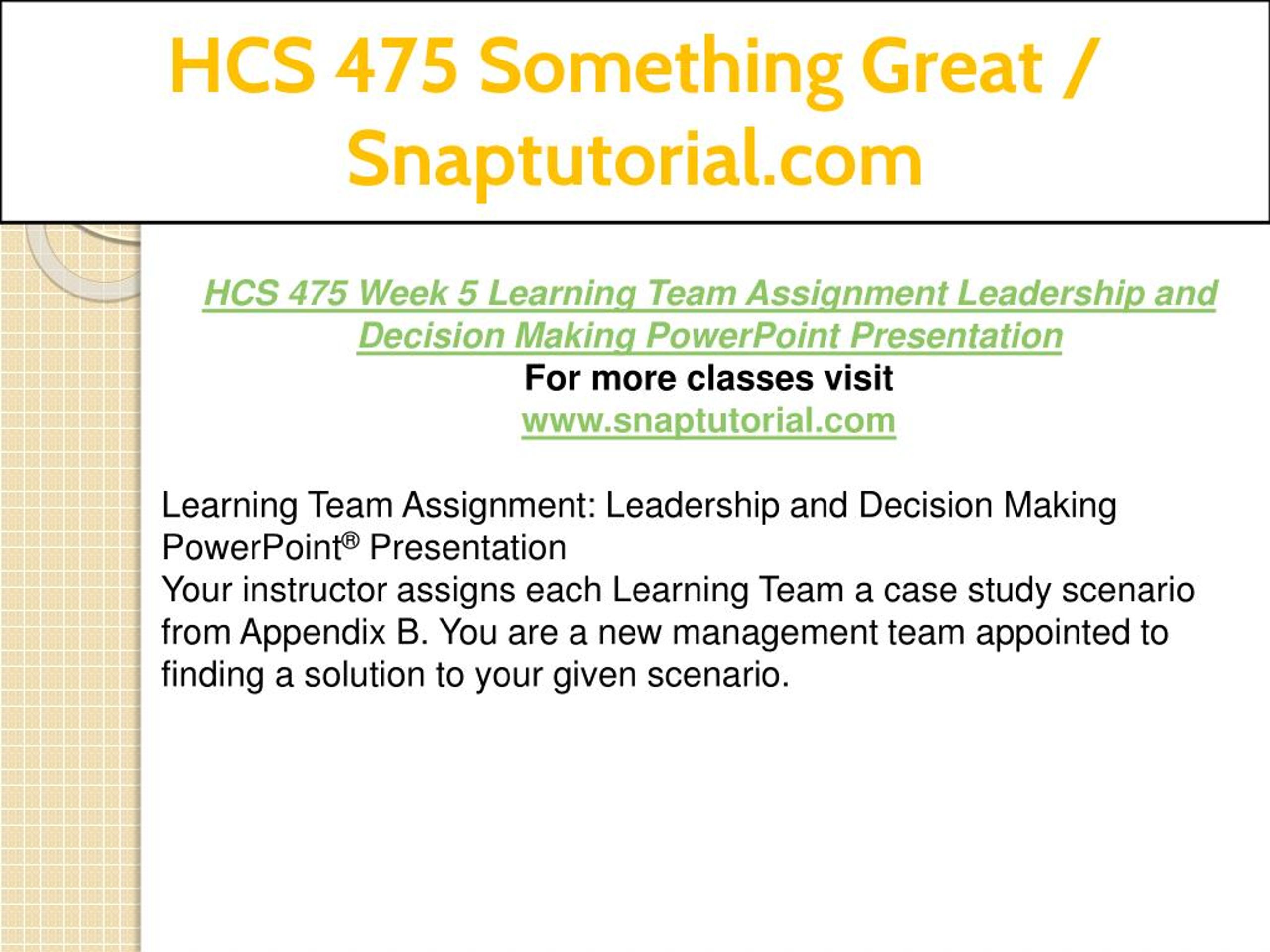 HCS 475 Something Great / Snaptutorial.com

HCS 475 Week 5 Learning Team Assignment Leadership and Decision Making PowerPoint Presentation
For more classes visit
www.snaptutorial.com

Learning Team Assignment: Leadership and Decision Making PowerPoint® Presentation
Your instructor assigns each Learning Team a case study scenario from Appendix B. You are a new management team appointed to finding a solution to your given scenario.